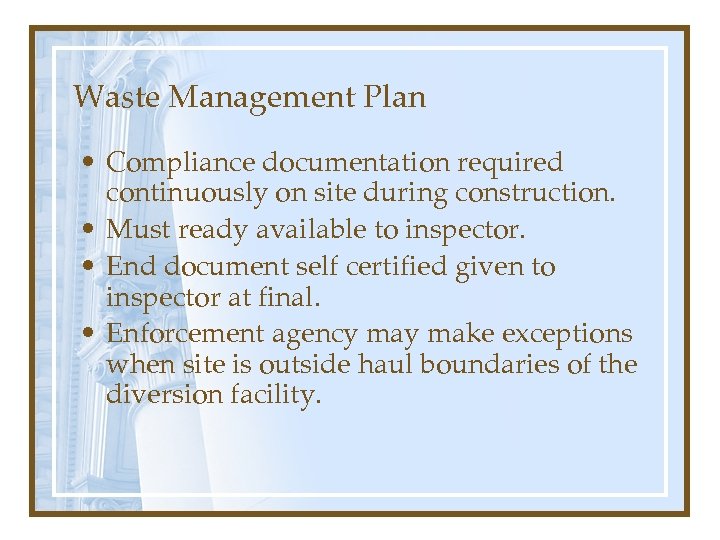 Waste Management Plan

• Compliance documentation required continuously on site during construction.
• Must ready available to inspector.
• End document self certified given to inspector at final.
• Enforcement agency may make exceptions when site is outside haul boundaries of the diversion facility.